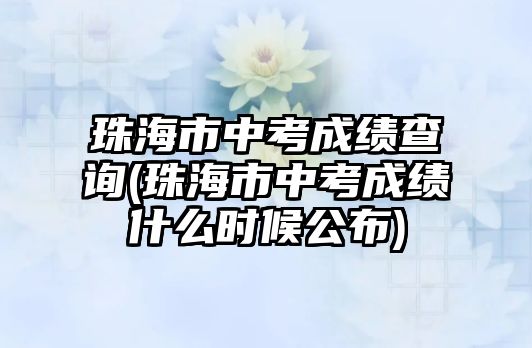 珠海市中考成绩查询(珠海市中考成绩什么时候公布)